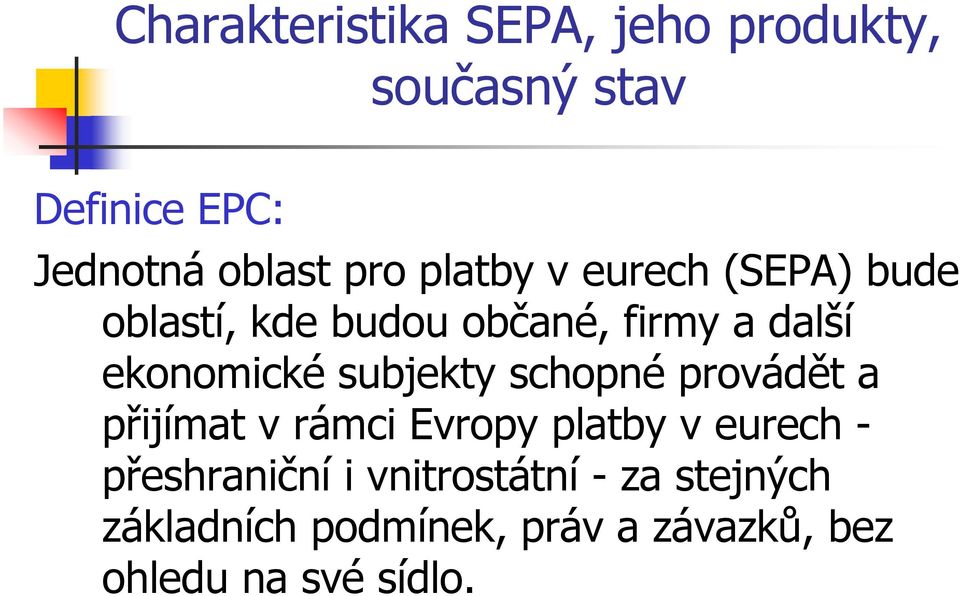 Charakteristika SEPA, jeho produkty, současný stav

Definice EPC:

Jednotná oblast pro platby v eurech (SEPA) bude oblastí, kde budou občané, firmy a další ekonomické subjekty schopné provádět a přijímat v rámci Evropy platby v eurech - přeshraniční i vnitrostátní - za stejných základních podmínek, práv a závazků, bez ohledu na své sídlo.